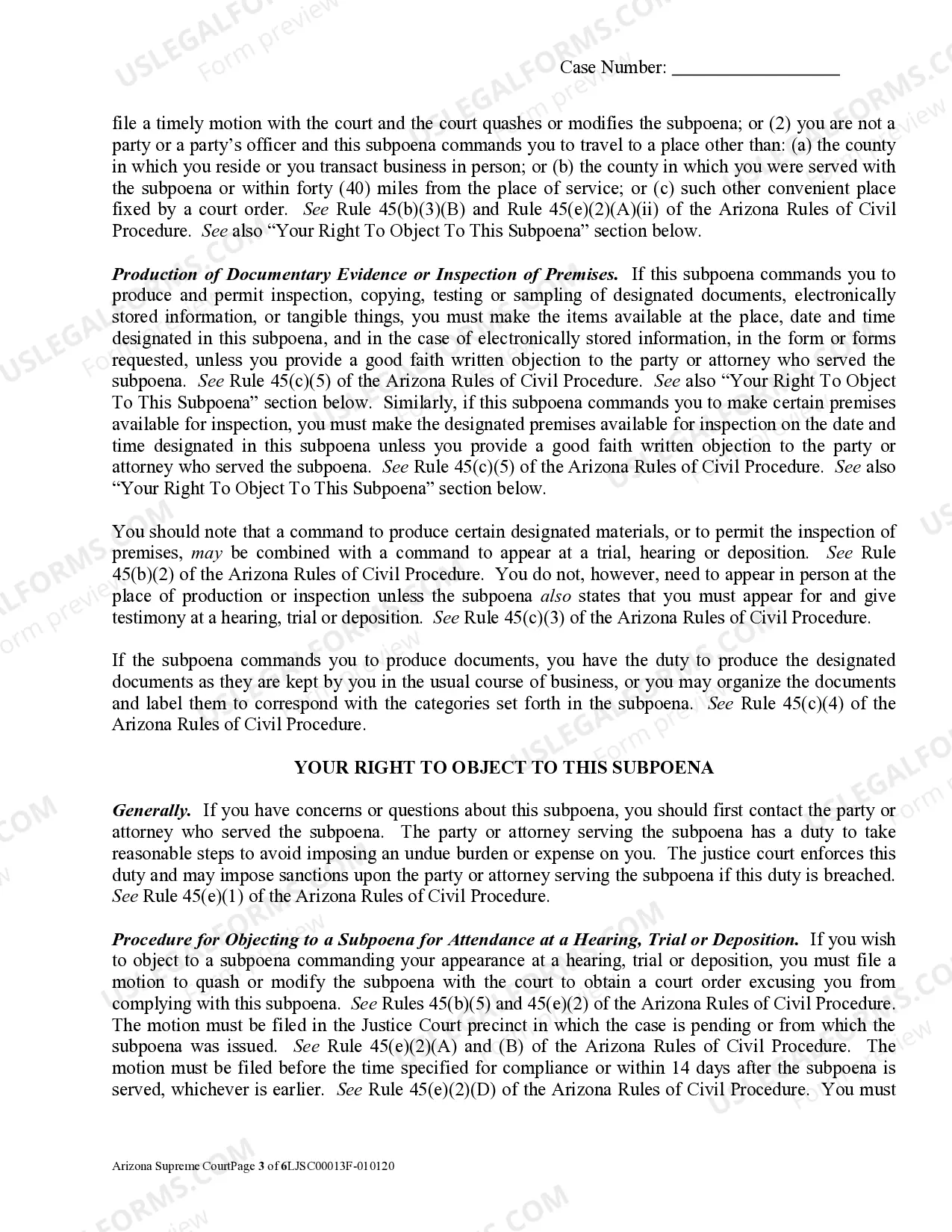 Case Number: ____

file a timely motion with the court and the court quashes or modifies the subpoena; or (2) you are not a party or a party's officer and this subpoena commands you to travel to a place other than: (a) the county in which you reside or you transact business in person; or (b) the county in which you were served with the subpoena or within forty (40) miles from the place of service; or (c) such other convenient place fixed by a court order. See Rule 45(b)(3)(B) and Rule 45(e)(2)(A)(ii) of the Arizona Rules of Civil Procedure. See also "Your Right To Object To This Subpoena" section below.

Production of Documentary Evidence or Inspection of Premises. If this subpoena commands you to produce and permit inspection, copying, testing or sampling of designated documents, electronically stored information, or tangible things, you must make the items available at the place, date and time designated in this subpoena, and in the case of electronically stored information, in the form or forms requested, unless you provide a good faith written objection to the party or attorney who served the subpoena. See Rule 45(c)(5) of the Arizona Rules of Civil Procedure. See also "Your Right To Object To This Subpoena" section below. Similarly, if this subpoena commands you to make certain premises available for inspection, you must make the designated premises available for inspection on the date and time designated in this subpoena unless you provide a good faith written objection to the party or attorney who served the subpoena. See Rule 45(c)(5) of the Arizona Rules of Civil Procedure. See also "Your Right To Object To This Subpoena" section below.

You should note that a command to produce certain designated materials, or to permit the inspection of premises, may be combined with a command to appear at a trial, hearing or deposition. See Rule 45(b)(2) of the Arizona Rules of Civil Procedure. You do not, however, need to appear in person at the place of production or inspection unless the subpoena also states that you must appear for and give testimony at a hearing, trial or deposition. See Rule 45(c)(3) of the Arizona Rules of Civil Procedure.

If the subpoena commands you to produce documents, you have the duty to produce the designated documents as they are kept by you in the usual course of business, or you may organize the documents and label them to correspond with the categories set forth in the subpoena. See Rule 45(c)(4) of the Arizona Rules of Civil Procedure.

YOUR RIGHT TO OBJECT TO THIS SUBPOENA

Generally. If you have concerns or questions about this subpoena, you should first contact the party or attorney who served the subpoena. The party or attorney serving the subpoena has a duty to take reasonable steps to avoid imposing an undue burden or expense on you. The justice court enforces this duty and may impose sanctions upon the party or attorney serving the subpoena if this duty is breached. See Rule 45(e)(1) of the Arizona Rules of Civil Procedure.

Procedure for Objecting to a Subpoena for Attendance at a Hearing, Trial or Deposition. If you wish to object to a subpoena commanding your appearance at a hearing, trial or deposition, you must file a motion to quash or modify the subpoena with the court to obtain a court order excusing you from complying with this subpoena. See Rules 45(b)(5) and 45(e)(2) of the Arizona Rules of Civil Procedure. The motion must be filed in the Justice Court precinct in which the case is pending or from which the subpoena was issued. See Rule 45(e)(2)(A) and (B) of the Arizona Rules of Civil Procedure. The motion must be filed before the time specified for compliance or within 14 days after the subpoena is served, whichever is earlier. See Rule 45(e)(2)(D) of the Arizona Rules of Civil Procedure. You must

Arizona Supreme CourtPage 3 of 6LJSC00013F-010120

USLEGALFORMS.COM Form preview